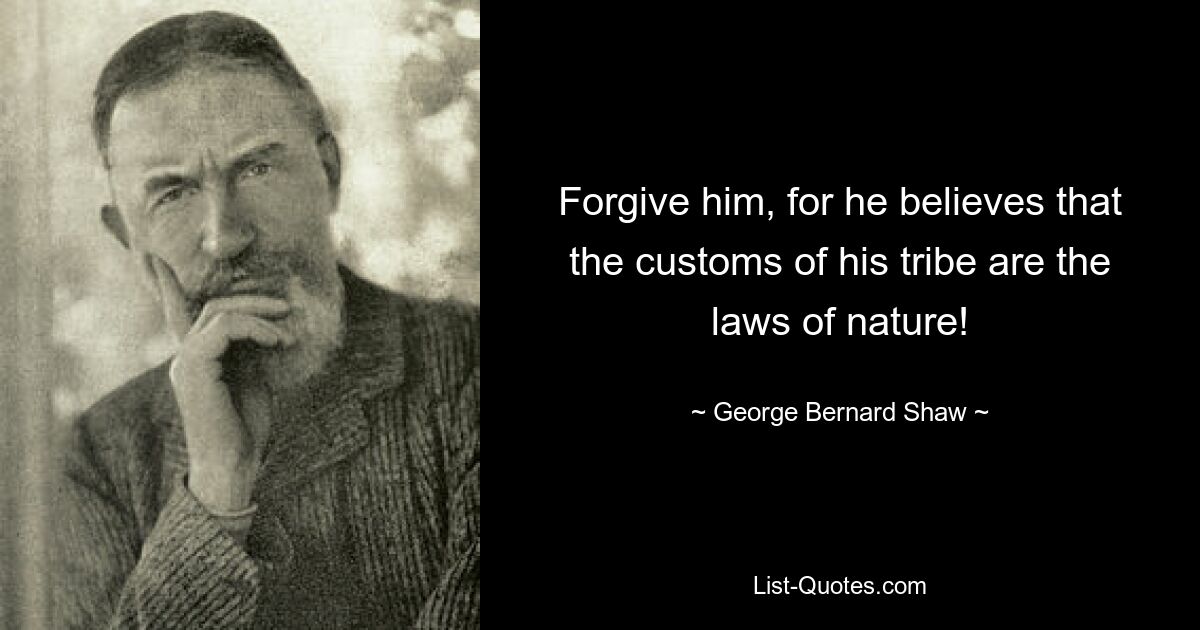 Forgive him, for he believes that the customs of his tribe are the laws of nature!

~ George Bernard Shaw ~

List-Quotes.com